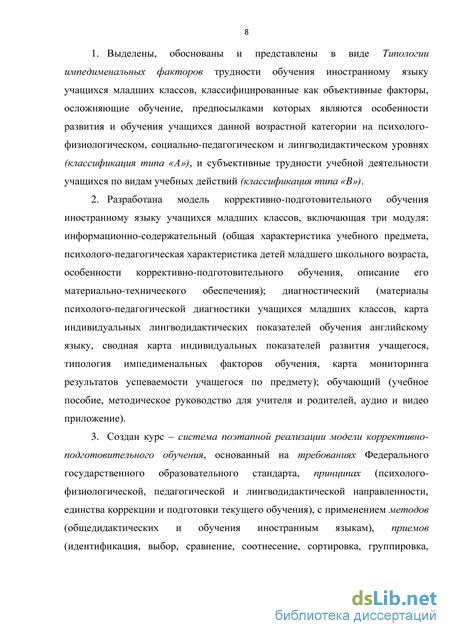 8

1. Выделены, обоснованы и представлены в виде Типологии импедименальных факторов трудности обучения иностранному языку учащихся младших классов, классифицированные как объективные факторы, осложняющие обучение, предпосылками которых являются особенности развития и обучения учащихся данной возрастной категории на психолого-физиологическом, социально-педагогическом и лингводидактическом уровнях (классификация типа «А»), и субъективные трудности учебной деятельности учащихся по видам учебных действий (классификация типа «В»).

2. Разработана модель коррективно-подготовительного обучения иностранному языку учащихся младших классов, включающая три модуля: информационно-содержательный (общая характеристика учебного предмета, психолого-педагогическая характеристика детей младшего школьного возраста, особенности коррективно-подготовительного обучения, описание его материально-технического обеспечения); диагностический (материалы психолого-педагогической диагностики учащихся младших классов, карта индивидуальных лингводидактических показателей обучения английскому языку, сводная карта индивидуальных показателей развития учащегося, типология импедименальных факторов обучения, карта мониторинга результатов успеваемости учащегося по предмету); обучающий (учебное пособие, методическое руководство для учителя и родителей, аудио и видео приложение).

3. Создан курс – система поэтапной реализации модели коррективно-подготовительного обучения, основанный на требованиях Федерального государственного образовательного стандарта, принципах (психолого-физиологической, педагогической и лингводидактической направленности, единства коррекции и подготовки текущего обучения), с применением методов (общедидактических и обучения иностранным языкам), приемов (идентификация, выбор, сравнение, соотнесение, сортировка, группировка,

dsLib.net
библиотека диссертаций